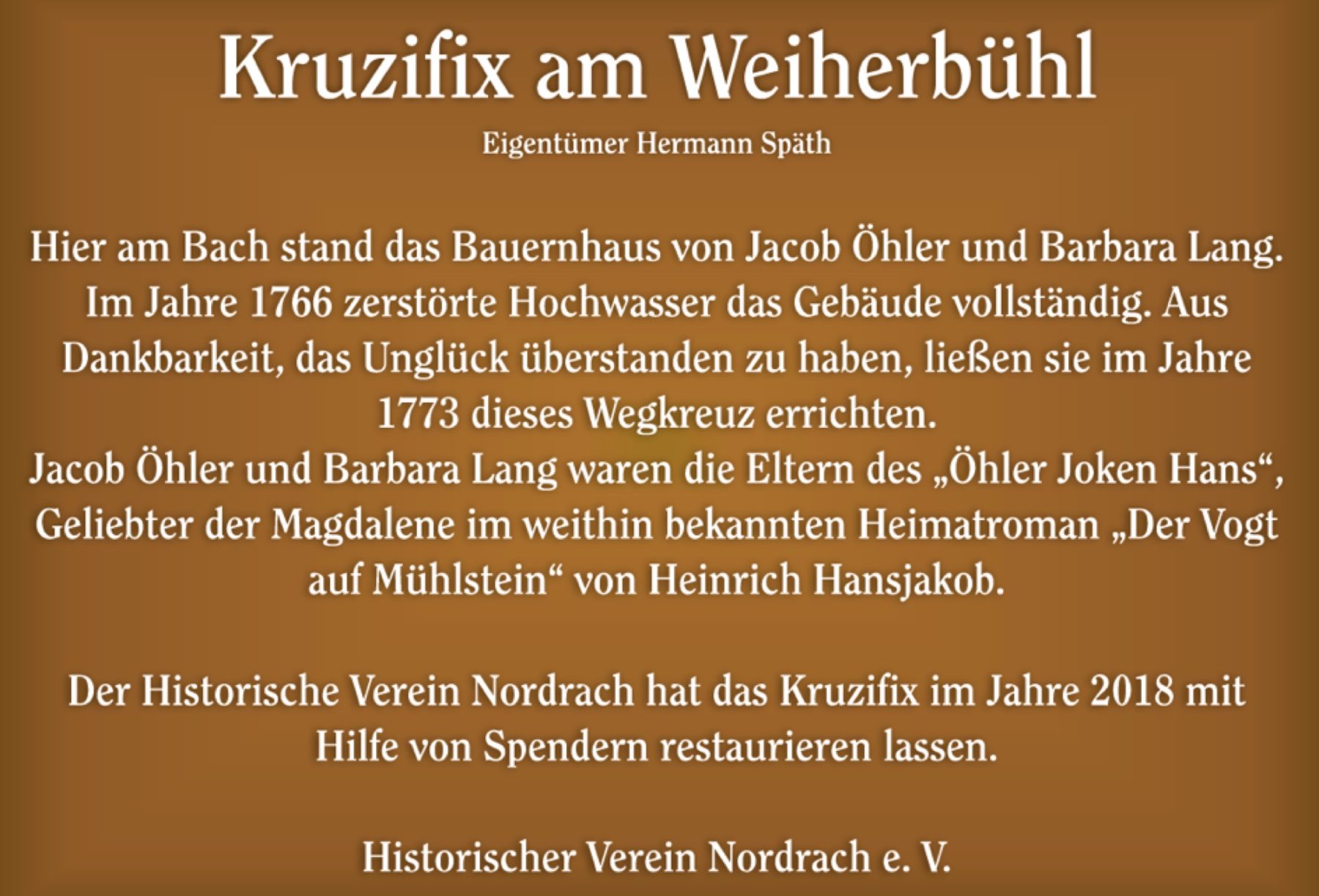 Kruzifix am Weiherbühl

Eigentümer Hermann Späth

Hier am Bach stand das Bauernhaus von Jacob Öhler und Barbara Lang. Im Jahre 1766 zerstörte Hochwasser das Gebäude vollständig. Aus Dankbarkeit, das Unglück überstanden zu haben, ließen sie im Jahre 1773 dieses Wegkreuz errichten.

Jacob Öhler und Barbara Lang waren die Eltern des „Öhler Joken Hans“, Geliebter der Magdalene im weithin bekannten Heimatroman „Der Vogt auf Mühlstein“ von Heinrich Hansjakob.

Der Historische Verein Nordrach hat das Kruzifix im Jahre 2018 mit Hilfe von Spendern restaurieren lassen.

Historischer Verein Nordrach e. V.